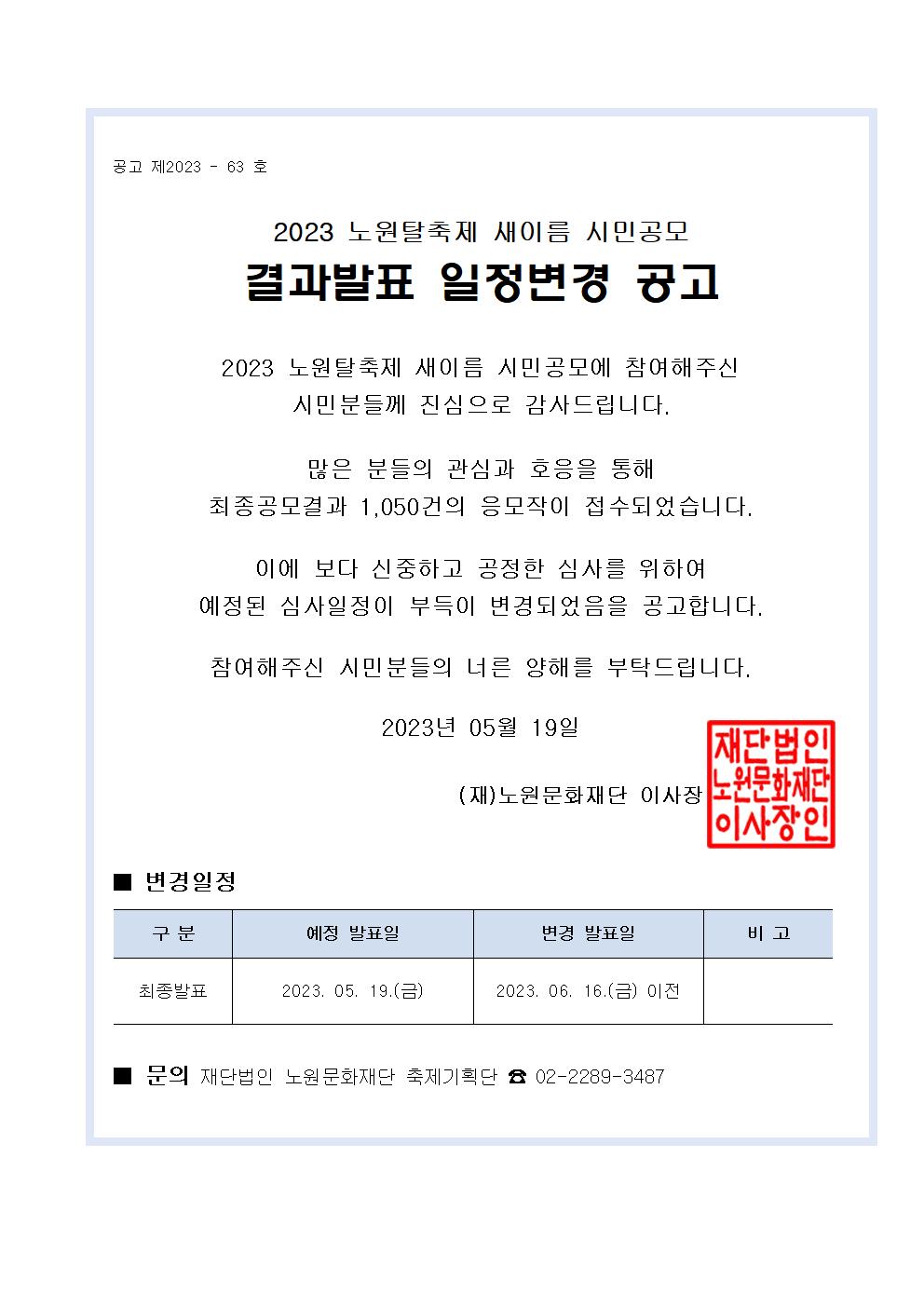 공고 제2023 - 63 호

2023 노원탈축제 새이름 시민공모
결과발표 일정변경 공고

2023 노원탈축제 새이름 시민공모에 참여해주신 시민분들께 진심으로 감사드립니다.

많은 분들의 관심과 호응을 통해 최종공모결과 1,050건의 응모작이 접수되었습니다.

이에 보다 신중하고 공정한 심사를 위하여 예정된 심사일정이 부득이 변경되었음을 공고합니다.

참여해주신 시민분들의 너른 양해를 부탁드립니다.

2023년 05월 19일

(재)노원문화재단 이사장

재단법인 노원문화재단 이사장인

■ 변경일정

| 구 분 | 예정 발표일 | 변경 발표일 | 비 고 |
|---|---|---|---|
| 최종발표 | 2023. 05. 19.(금) | 2023. 06. 16.(금) 이전 | |

■ 문의 재단법인 노원문화재단 축제기획단 ☎ 02-2289-3487